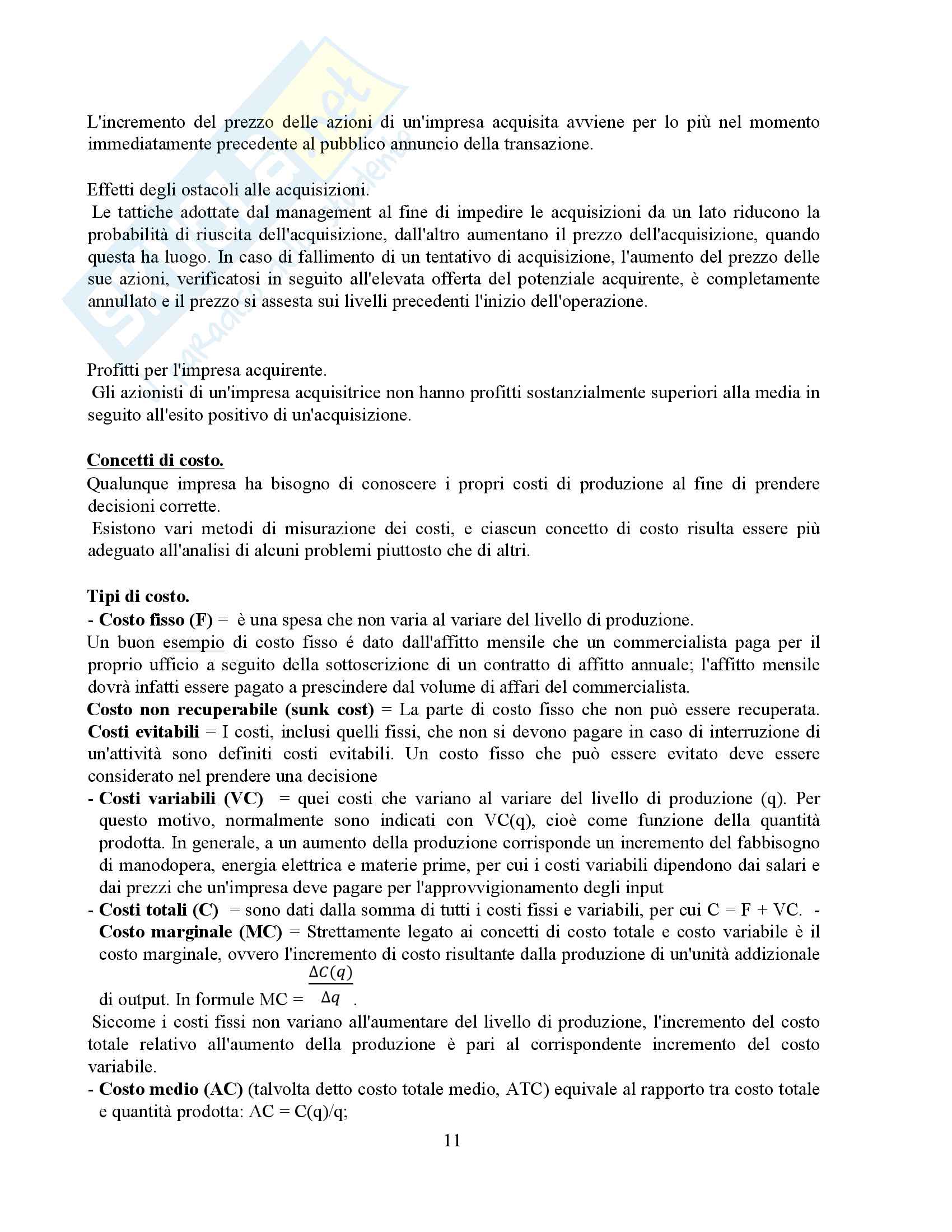 L'incremento del prezzo delle azioni di un'impresa acquisita avviene per lo più nel momento immediatamente precedente al pubblico annuncio della transazione.

Effetti degli ostacoli alle acquisizioni.
Le tattiche adottate dal management al fine di impedire le acquisizioni da un lato riducono la probabilità di riuscita dell'acquisizione, dall'altro aumentano il prezzo dell'acquisizione, quando questa ha luogo. In caso di fallimento di un tentativo di acquisizione, l'aumento del prezzo delle sue azioni, verificatosi in seguito all'elevata offerta del potenziale acquirente, è completamente annullato e il prezzo si assesta sui livelli precedenti l'inizio dell'operazione.

Profitti per l'impresa acquirente.
Gli azionisti di un'impresa acquisitrice non hanno profitti sostanzialmente superiori alla media in seguito all'esito positivo di un'acquisizione.

Concetti di costo.
Qualunque impresa ha bisogno di conoscere i propri costi di produzione al fine di prendere decisioni corrette.
Esistono vari metodi di misurazione dei costi, e ciascun concetto di costo risulta essere più adeguato all'analisi di alcuni problemi piuttosto che di altri.

Tipi di costo.
- Costo fisso (F) = è una spesa che non varia al variare del livello di produzione.
Un buon esempio di costo fisso é dato dall'affitto mensile che un commercialista paga per il proprio ufficio a seguito della sottoscrizione di un contratto di affitto annuale; l'affitto mensile dovrà infatti essere pagato a prescindere dal volume di affari del commercialista.
Costo non recuperabile (sunk cost) = La parte di costo fisso che non può essere recuperata.
Costi evitabili = I costi, inclusi quelli fissi, che non si devono pagare in caso di interruzione di un'attività sono definiti costi evitabili. Un costo fisso che può essere evitato deve essere considerato nel prendere una decisione
- Costi variabili (VC) = quei costi che variano al variare del livello di produzione (q). Per questo motivo, normalmente sono indicati con VC(q), cioè come funzione della quantità prodotta. In generale, a un aumento della produzione corrisponde un incremento del fabbisogno di manodopera, energia elettrica e materie prime, per cui i costi variabili dipendono dai salari e dai prezzi che un'impresa deve pagare per l'approvvigionamento degli input
- Costi totali (C) = sono dati dalla somma di tutti i costi fissi e variabili, per cui C = F + VC. - Costo marginale (MC) = Strettamente legato ai concetti di costo totale e costo variabile è il costo marginale, ovvero l'incremento di costo risultante dalla produzione di un'unità addizionale di output. In formule MC = $\frac{\Delta C(q)}{\Delta q}$ .
Siccome i costi fissi non variano all'aumentare del livello di produzione, l'incremento del costo totale relativo all'aumento della produzione è pari al corrispondente incremento del costo variabile.
- Costo medio (AC) (talvolta detto costo totale medio, ATC) equivale al rapporto tra costo totale e quantità prodotta: AC = C(q)/q;

11